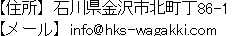 【住所】石川県金沢市北町丁86-1
【メール】info@hks-wagakki.com